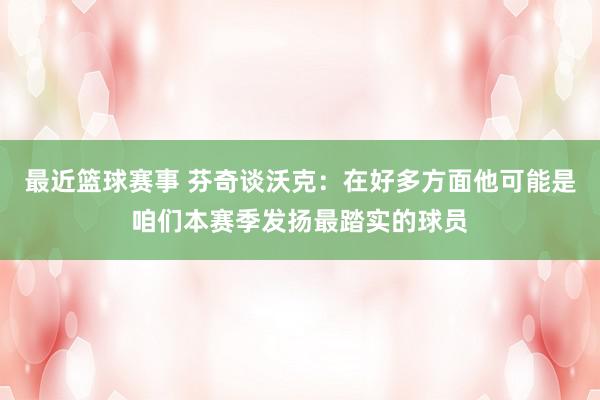 最近篮球赛事 芬奇谈沃克：在好多方面他可能是咱们本赛季发扬最踏实的球员